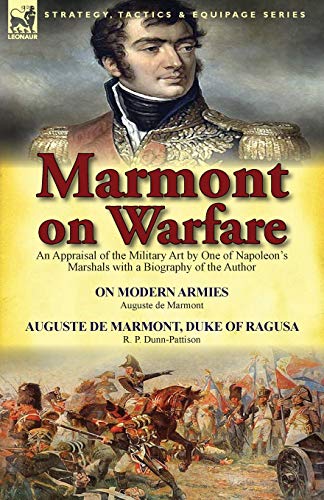 LEONAUR

STRATEGY, TACTICS & EQUIPAGE SERIES

Marmont on Warfare

An Appraisal of the Military Art by One of Napoleon's Marshals with a Biography of the Author

ON MODERN ARMIES
Auguste de Marmont

AUGUSTE DE MARMONT, DUKE OF RAGUSA
R. P. Dunn-Pattison